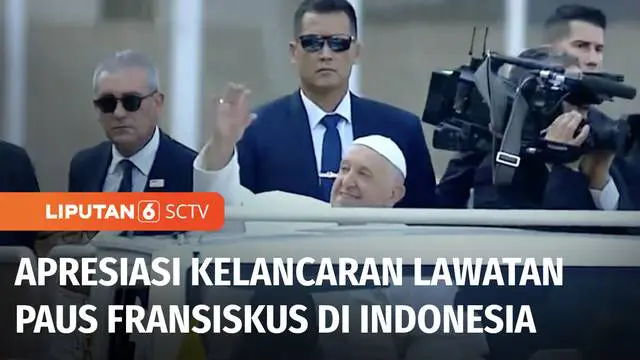 LIPUTAN 6 SCTV

APRESIASI KELANCARAN LAWATAN PAUS FRANSISKUS DI INDONESIA